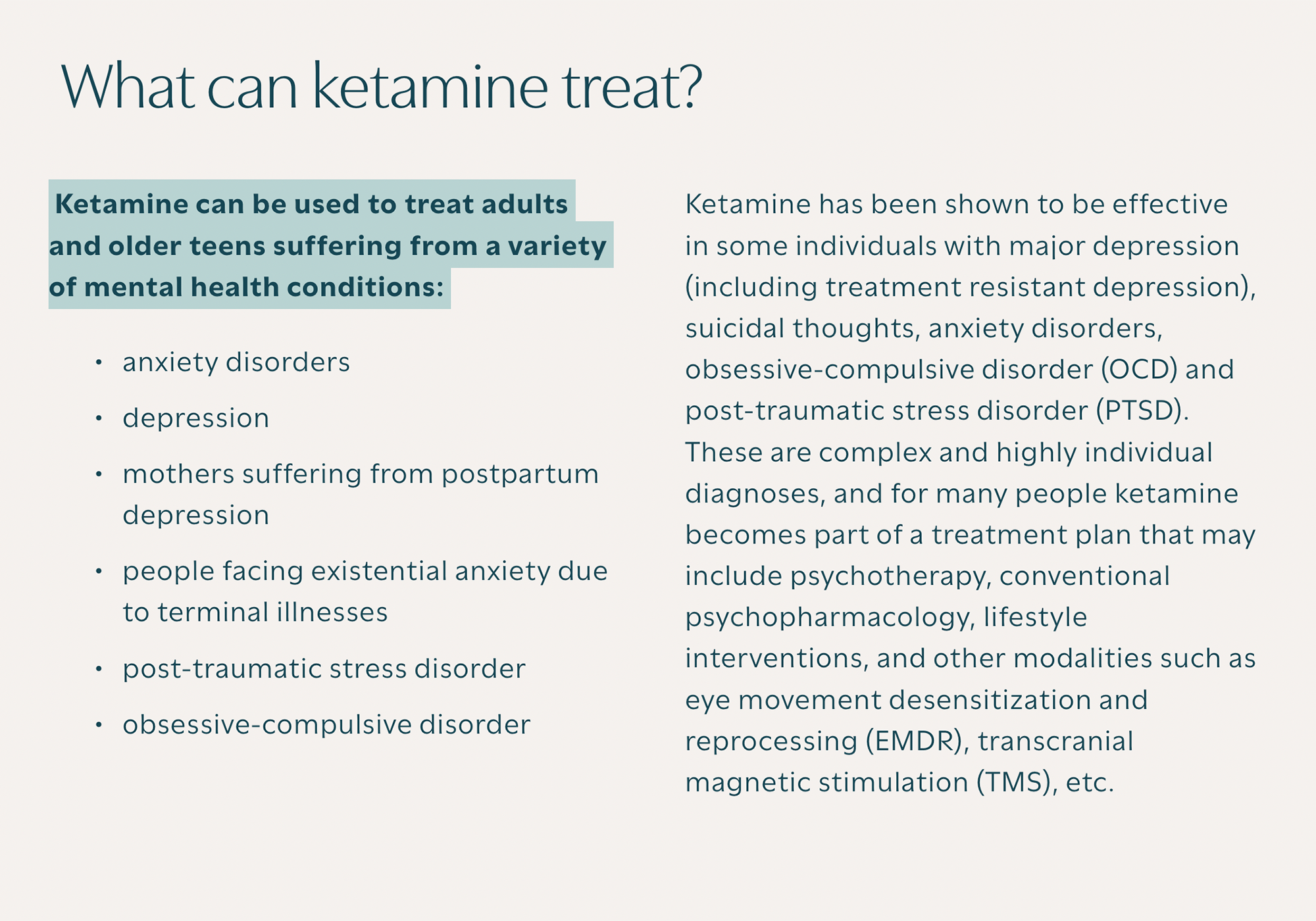 What can ketamine treat?

Ketamine can be used to treat adults and older teens suffering from a variety of mental health conditions:

• anxiety disorders
• depression
• mothers suffering from postpartum depression
• people facing existential anxiety due to terminal illnesses
• post-traumatic stress disorder
• obsessive-compulsive disorder

Ketamine has been shown to be effective in some individuals with major depression (including treatment resistant depression), suicidal thoughts, anxiety disorders, obsessive-compulsive disorder (OCD) and post-traumatic stress disorder (PTSD). These are complex and highly individual diagnoses, and for many people ketamine becomes part of a treatment plan that may include psychotherapy, conventional psychopharmacology, lifestyle interventions, and other modalities such as eye movement desensitization and reprocessing (EMDR), transcranial magnetic stimulation (TMS), etc.